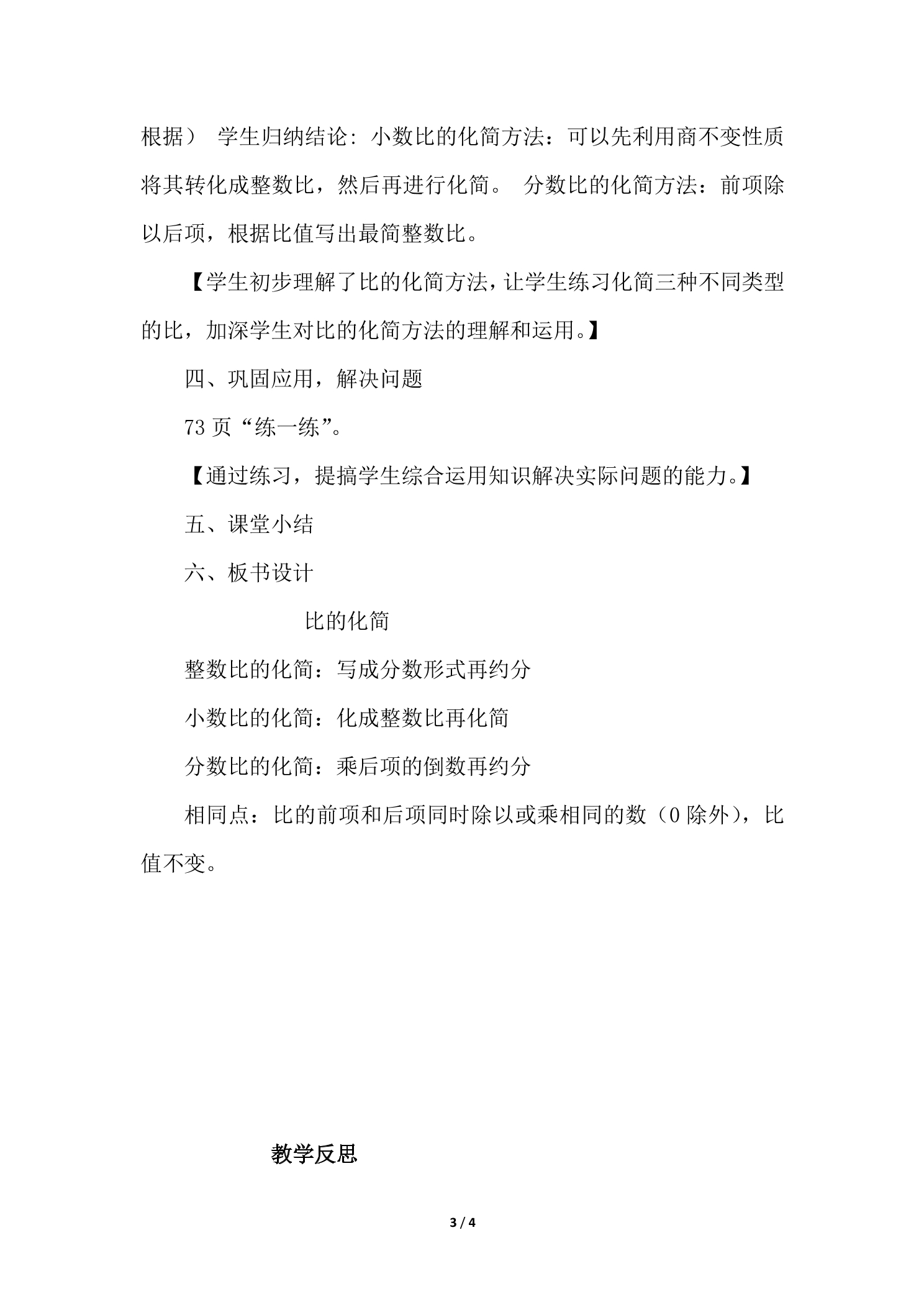 根据） 学生归纳结论：小数比的化简方法：可以先利用商不变性质将其转化成整数比，然后再进行化简。 分数比的化简方法：前项除以后项，根据比值写出最简整数比。

【学生初步理解了比的化简方法，让学生练习化简三种不同类型的比，加深学生对比的化简方法的理解和运用。】

四、巩固应用，解决问题

73页“练一练”。

【通过练习，提搞学生综合运用知识解决实际问题的能力。】

五、课堂小结

六、板书设计

比的化简

整数比的化简：写成分数形式再约分

小数比的化简：化成整数比再化简

分数比的化简：乘后项的倒数再约分

相同点：比的前项和后项同时除以或乘相同的数（0除外），比值不变。

教学反思

3 / 4